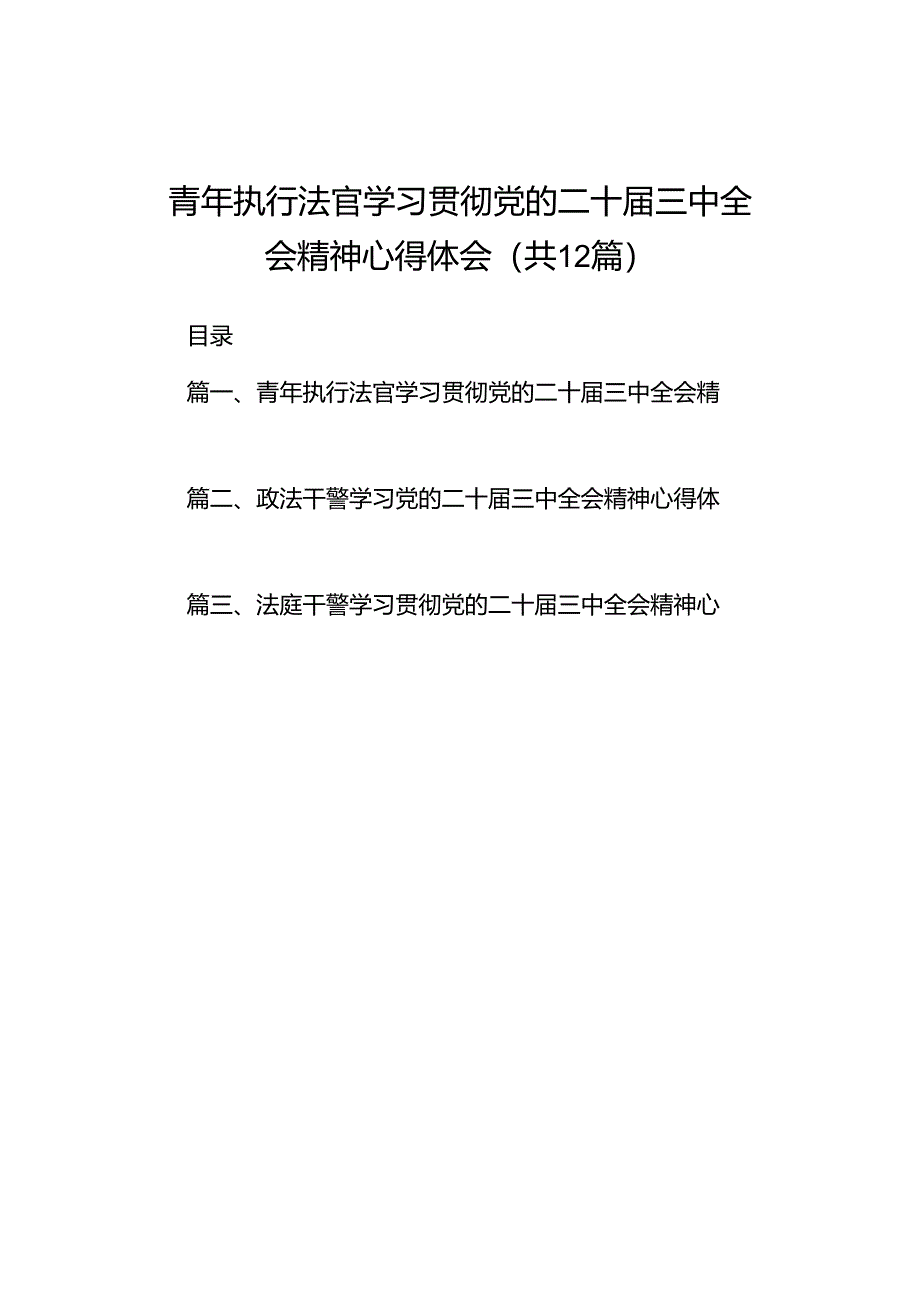 青年执行法官学习贯彻党的二十届三中全会精神心得体会（共12篇）

目录

篇一、青年执行法官学习贯彻党的二十届三中全会精

篇二、政法干警学习党的二十届三中全会精神心得体

篇三、法庭干警学习贯彻党的二十届三中全会精神心